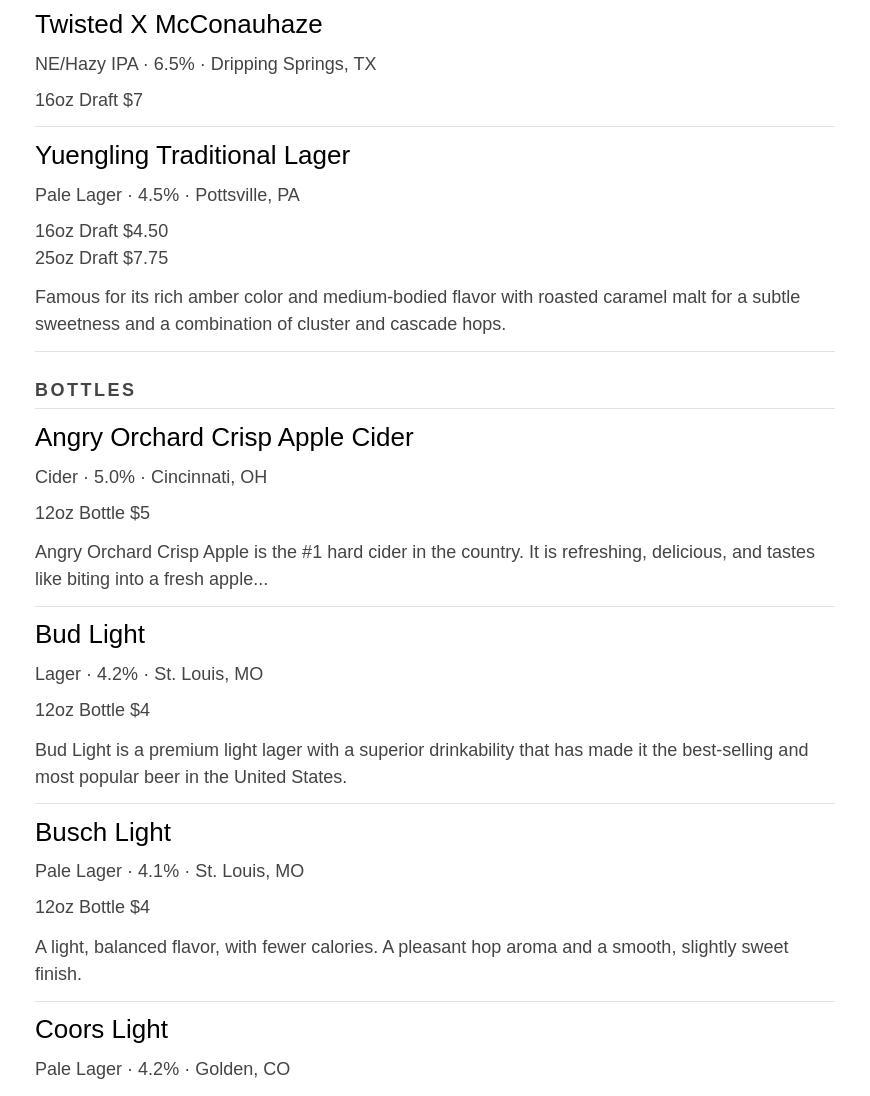 Twisted X McConauhaze

NE/Hazy IPA · 6.5% · Dripping Springs, TX

16oz Draft $7

Yuengling Traditional Lager

Pale Lager · 4.5% · Pottsville, PA

16oz Draft $4.50
25oz Draft $7.75

Famous for its rich amber color and medium-bodied flavor with roasted caramel malt for a subtle sweetness and a combination of cluster and cascade hops.

BOTTLES

Angry Orchard Crisp Apple Cider

Cider · 5.0% · Cincinnati, OH

12oz Bottle $5

Angry Orchard Crisp Apple is the #1 hard cider in the country. It is refreshing, delicious, and tastes like biting into a fresh apple...

Bud Light

Lager · 4.2% · St. Louis, MO

12oz Bottle $4

Bud Light is a premium light lager with a superior drinkability that has made it the best-selling and most popular beer in the United States.

Busch Light

Pale Lager · 4.1% · St. Louis, MO

12oz Bottle $4

A light, balanced flavor, with fewer calories. A pleasant hop aroma and a smooth, slightly sweet finish.

Coors Light

Pale Lager · 4.2% · Golden, CO